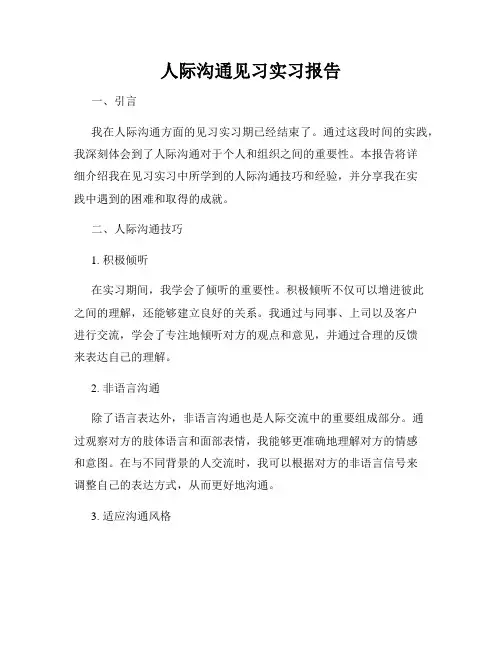 人际沟通见习实习报告

一、引言

我在人际沟通方面的见习实习期已经结束了。通过这段时间的实践，我深刻体会到了人际沟通对于个人和组织之间的重要性。本报告将详细介绍我在见习实习中所学到的人际沟通技巧和经验，并分享我在实践中遇到的困难和取得的成就。

二、人际沟通技巧

1. 积极倾听

在实习期间，我学会了倾听的重要性。积极倾听不仅可以增进彼此之间的理解，还能够建立良好的关系。我通过与同事、上司以及客户进行交流，学会了专注地倾听对方的观点和意见，并通过合理的反馈来表达自己的理解。

2. 非语言沟通

除了语言表达外，非语言沟通也是人际交流中的重要组成部分。通过观察对方的肢体语言和面部表情，我能够更准确地理解对方的情感和意图。在与不同背景的人交流时，我可以根据对方的非语言信号来调整自己的表达方式，从而更好地沟通。

3. 适应沟通风格